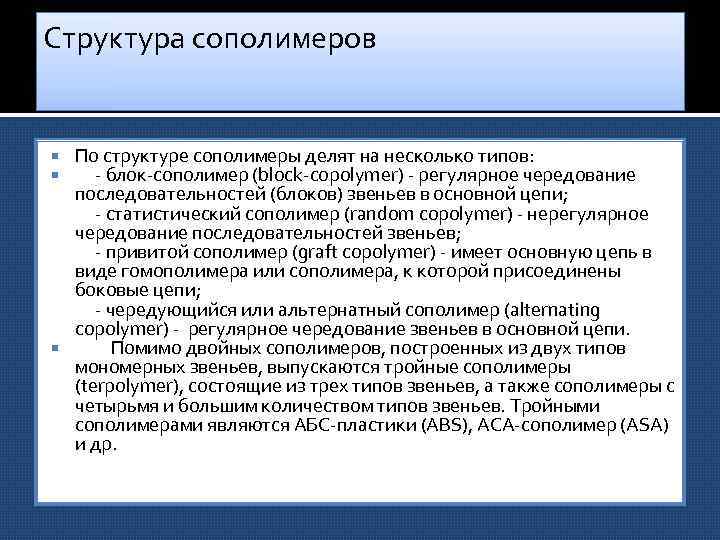 Структура сополимеров

По структуре сополимеры делят на несколько типов:

- блок-сополимер (block-copolymer) - регулярное чередование последовательностей (блоков) звеньев в основной цепи;
- статистический сополимер (random copolymer) - нерегулярное чередование последовательностей звеньев;
- привитой сополимер (graft copolymer) - имеет основную цепь в виде гомополимера или сополимера, к которой присоединены боковые цепи;
- чередующийся или альтернатный сополимер (alternating copolymer) - регулярное чередование звеньев в основной цепи.

Помимо двойных сополимеров, построенных из двух типов мономерных звеньев, выпускаются тройные сополимеры (terpolymer), состоящие из трех типов звеньев, а также сополимеры с четырьмя и большим количеством типов звеньев. Тройными сополимерами являются АБС-пластики (ABS), АСА-сополимер (ASA) и др.